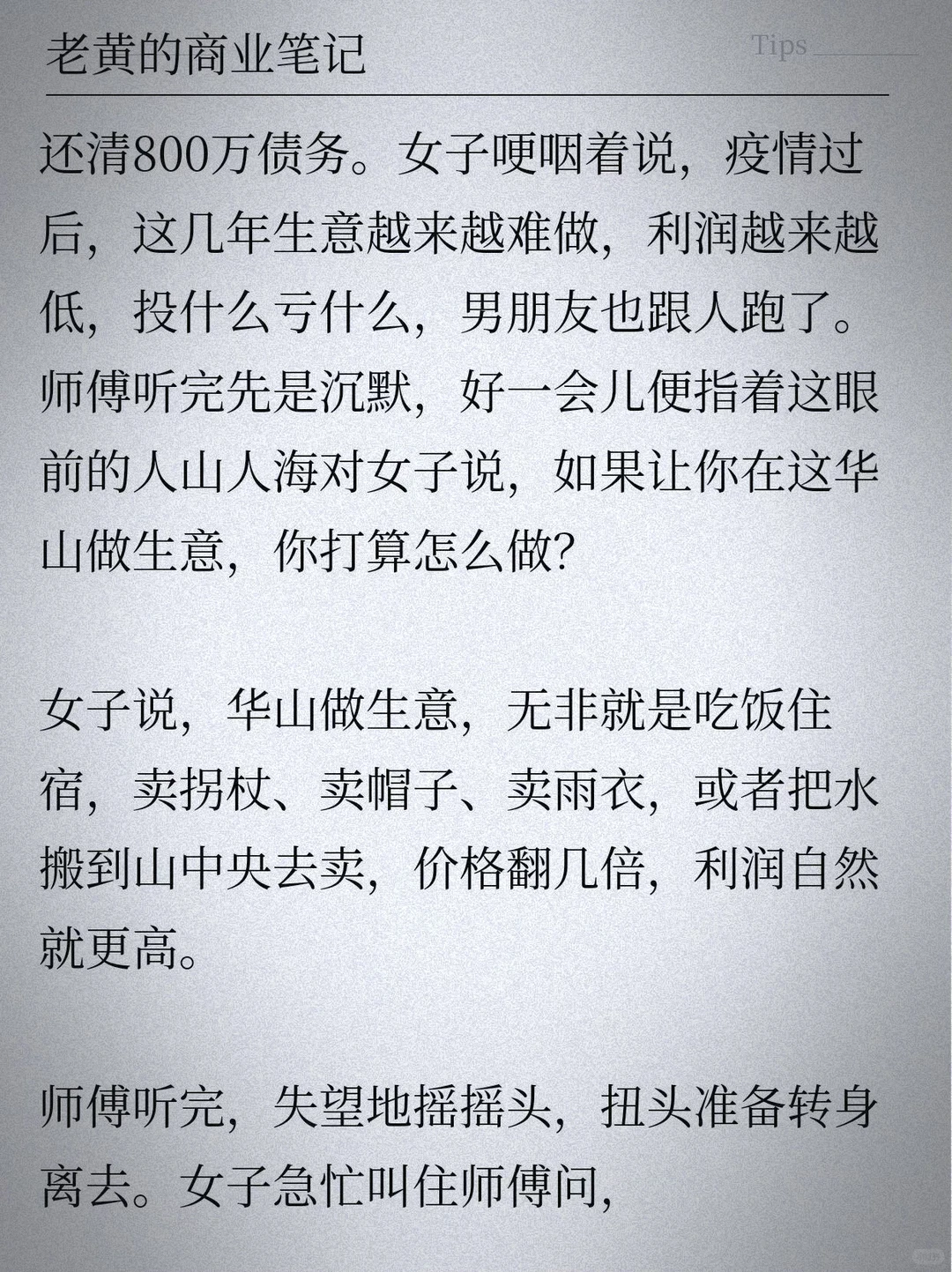 老黄的商业笔记

Tips

还清800万债务。女子哽咽着说，疫情过后，这几年生意越来越难做，利润越来越低，投什么亏什么，男朋友也跟人跑了。师傅听完先是沉默，好一会儿便指着这眼前的人山人海对女子说，如果让你在这华山做生意，你打算怎么做？

女子说，华山做生意，无非就是吃饭住宿，卖拐杖、卖帽子、卖雨衣，或者把水搬到山中央去卖，价格翻几倍，利润自然就更高。

师傅听完，失望地摇摇头，扭头准备转身离去。女子急忙叫住师傅问，